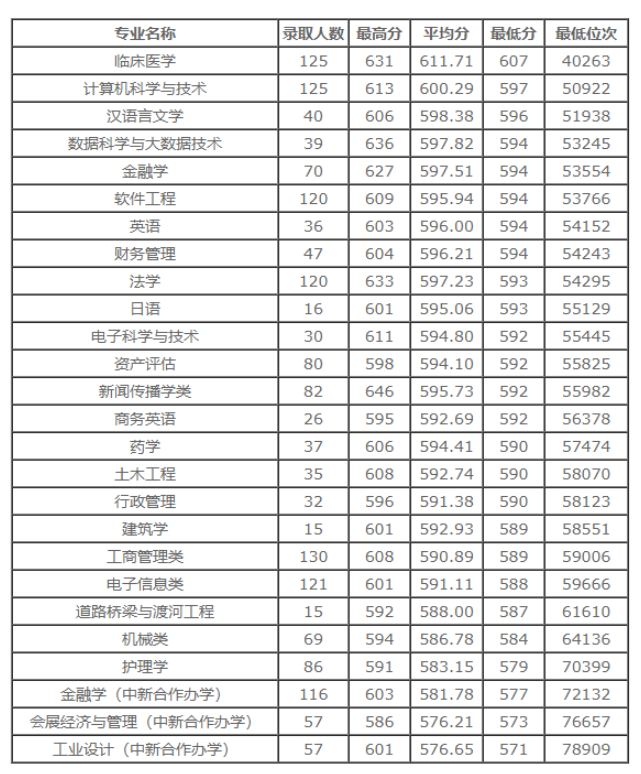 | 专业名称 | 录取人数 | 最高分 | 平均分 | 最低分 | 最低位次 |
|---|---|---|---|---|---|
| 临床医学 | 125 | 631 | 611.71 | 607 | 40263 |
| 计算机科学与技术 | 125 | 613 | 600.29 | 597 | 50922 |
| 汉语言文学 | 40 | 606 | 598.38 | 596 | 51938 |
| 数据科学与大数据技术 | 39 | 636 | 597.82 | 594 | 53245 |
| 金融学 | 70 | 627 | 597.51 | 594 | 53554 |
| 软件工程 | 120 | 609 | 595.94 | 594 | 53766 |
| 英语 | 36 | 603 | 596.00 | 594 | 54152 |
| 财务管理 | 47 | 604 | 596.21 | 594 | 54243 |
| 法学 | 120 | 633 | 597.23 | 593 | 54295 |
| 日语 | 16 | 601 | 595.06 | 593 | 55129 |
| 电子科学与技术 | 30 | 611 | 594.80 | 592 | 55445 |
| 资产评估 | 80 | 598 | 594.10 | 592 | 55825 |
| 新闻传播学类 | 82 | 646 | 595.73 | 592 | 55982 |
| 商务英语 | 26 | 595 | 592.69 | 592 | 56378 |
| 药学 | 37 | 606 | 594.41 | 590 | 57474 |
| 土木工程 | 35 | 608 | 592.74 | 590 | 58070 |
| 行政管理 | 32 | 596 | 591.38 | 590 | 58123 |
| 建筑学 | 15 | 601 | 592.93 | 589 | 58551 |
| 工商管理类 | 130 | 608 | 590.89 | 589 | 59006 |
| 电子信息类 | 121 | 601 | 591.11 | 588 | 59666 |
| 道路桥梁与渡河工程 | 15 | 592 | 588.00 | 587 | 61610 |
| 机械类 | 69 | 594 | 586.78 | 584 | 64136 |
| 护理学 | 86 | 591 | 583.15 | 579 | 70399 |
| 金融学（中新合作办学） | 116 | 603 | 581.78 | 577 | 72132 |
| 会展经济与管理（中新合作办学） | 57 | 586 | 576.21 | 573 | 76657 |
| 工业设计（中新合作办学） | 57 | 601 | 576.65 | 571 | 78909 |